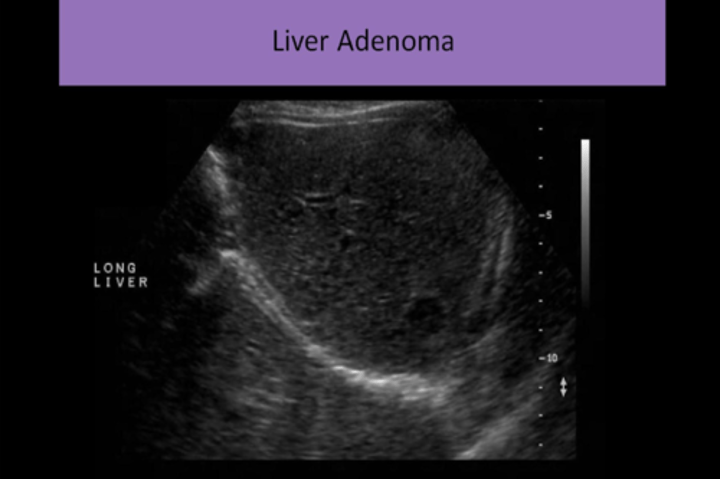 Liver Adenoma

LONG
LIVER

-5

-10